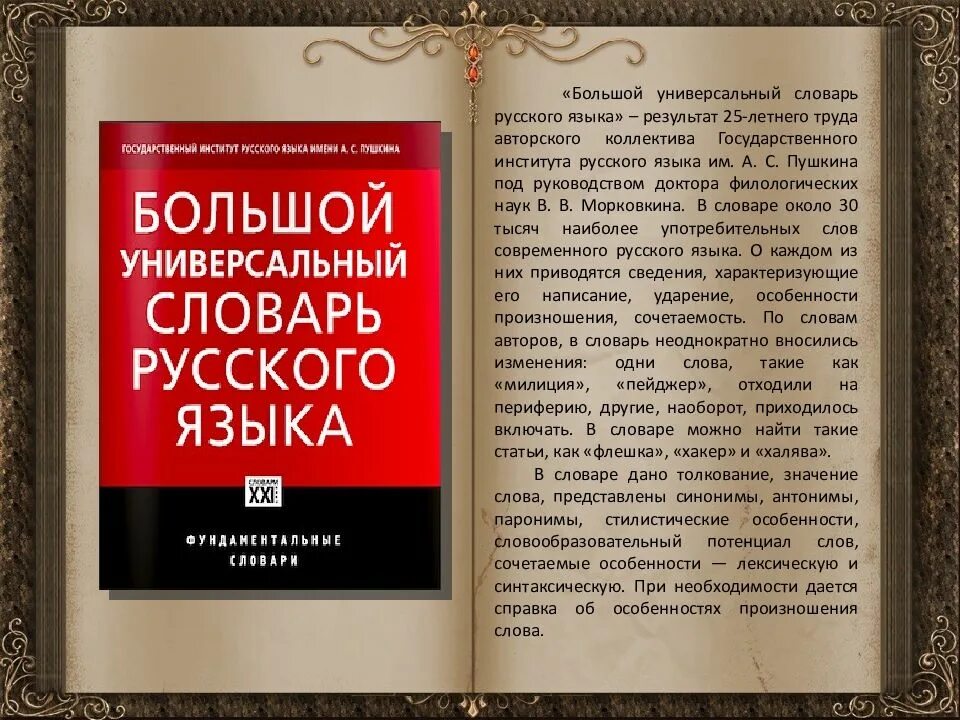 ГОСУДАРСТВЕННЫЙ ИНСТИТУТ РУССКОГО ЯЗЫКА ИМЕНИ А. С. ПУШКИНА

БОЛЬШОЙ УНИВЕРСАЛЬНЫЙ СЛОВАРЬ РУССКОГО ЯЗЫКА

СЛОВАРИ XXI

ФУНДАМЕНТАЛЬНЫЕ СЛОВАРИ

«Большой универсальный словарь русского языка» – результат 25-летнего труда авторского коллектива Государственного института русского языка им. А. С. Пушкина под руководством доктора филологических наук В. В. Морковкина. В словаре около 30 тысяч наиболее употребительных слов современного русского языка. О каждом из них приводятся сведения, характеризующие его написание, ударение, особенности произношения, сочетаемость. По словам авторов, в словарь неоднократно вносились изменения: одни слова, такие как «милиция», «пейджер», отходили на периферию, другие, наоборот, приходилось включать. В словаре можно найти такие статьи, как «флешка», «хакер» и «халява».

В словаре дано толкование, значение слова, представлены синонимы, антонимы, паронимы, стилистические особенности, словообразовательный потенциал слов, сочетаемые особенности — лексическую и синтаксическую. При необходимости дается справка об особенностях произношения слова.